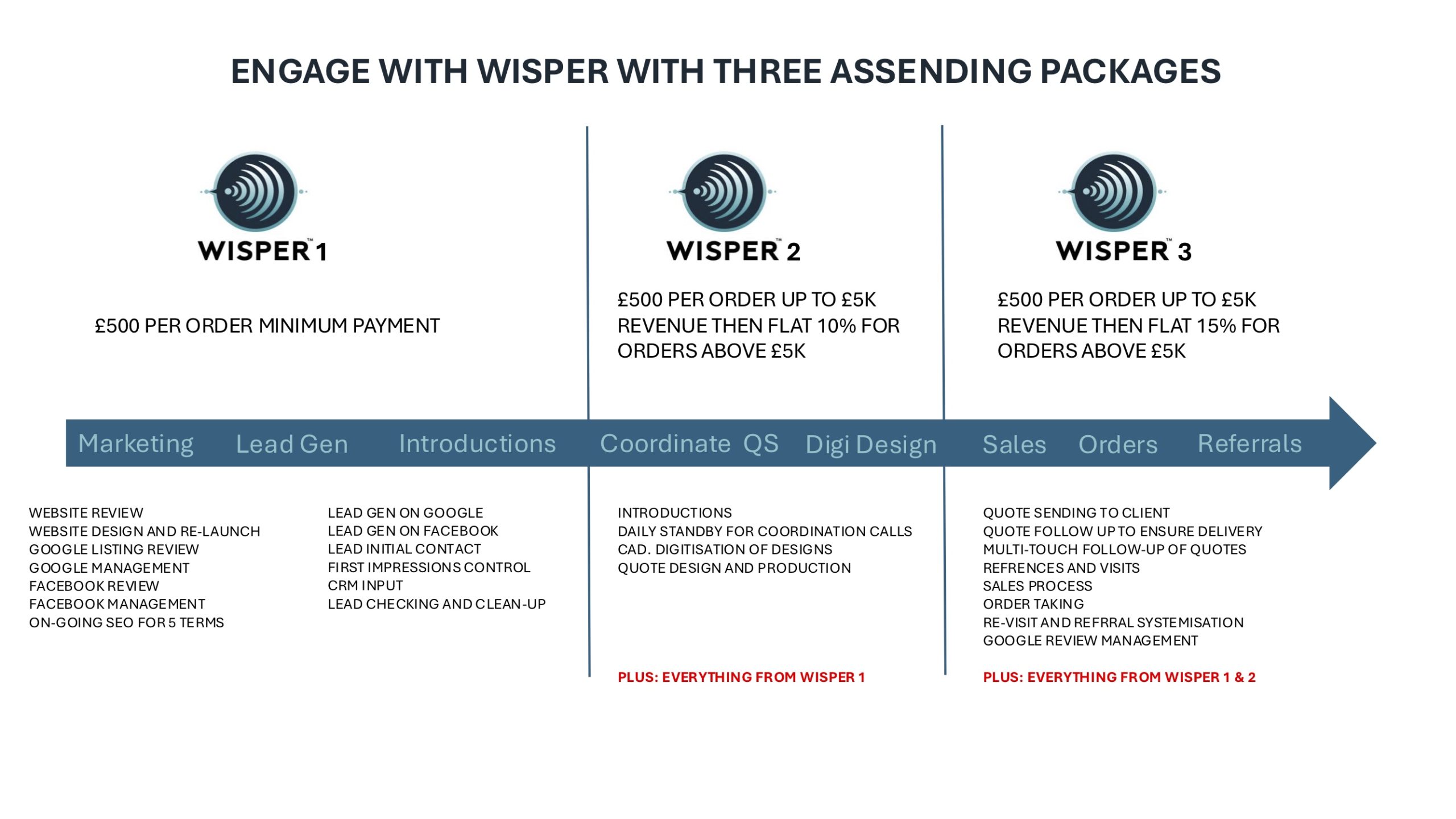 ENGAGE WITH WISPER WITH THREE ASSENDING PACKAGES

WISPER™ 1

£500 PER ORDER MINIMUM PAYMENT

WISPER™ 2

£500 PER ORDER UP TO £5K REVENUE THEN FLAT 10% FOR ORDERS ABOVE £5K

WISPER™ 3

£500 PER ORDER UP TO £5K REVENUE THEN FLAT 15% FOR ORDERS ABOVE £5K

Marketing Lead Gen Introductions Coordinate QS Digi Design Sales Orders Referrals

WEBSITE REVIEW
WEBSITE DESIGN AND RE-LAUNCH
GOOGLE LISTING REVIEW
GOOGLE MANAGEMENT
FACEBOOK REVIEW
FACEBOOK MANAGEMENT
ON-GOING SEO FOR 5 TERMS

LEAD GEN ON GOOGLE
LEAD GEN ON FACEBOOK
LEAD INITIAL CONTACT
FIRST IMPRESSIONS CONTROL
CRM INPUT
LEAD CHECKING AND CLEAN-UP

INTRODUCTIONS
DAILY STANDBY FOR COORDINATION CALLS
CAD. DIGITISATION OF DESIGNS
QUOTE DESIGN AND PRODUCTION

PLUS: EVERYTHING FROM WISPER 1

QUOTE SENDING TO CLIENT
QUOTE FOLLOW UP TO ENSURE DELIVERY
MULTI-TOUCH FOLLOW-UP OF QUOTES
REFRENCES AND VISITS
SALES PROCESS
ORDER TAKING
RE-VISIT AND REFRRAL SYSTEMISATION
GOOGLE REVIEW MANAGEMENT

PLUS: EVERYTHING FROM WISPER 1 & 2